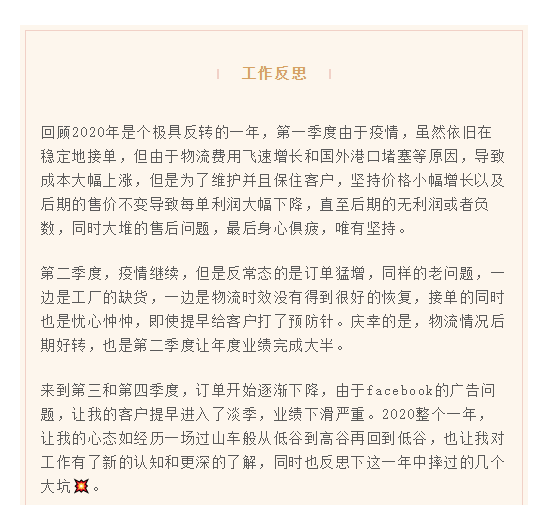 工作反思

回顾2020年是个极具反转的一年，第一季度由于疫情，虽然依旧在稳定地接单，但由于物流费用飞速增长和国外港口堵塞等原因，导致成本大幅上涨，但是为了维护并且保住客户，坚持价格小幅增长以及后期的售价不变导致每单利润大幅下降，直至后期的无利润或者负数，同时大堆的售后问题，最后身心俱疲，唯有坚持。

第二季度，疫情继续，但是反常态的是订单猛增，同样的老问题，一边是工厂的缺货，一边是物流时效没有得到很好的恢复，接单的同时也是忧心忡忡，即使提早给客户打了预防针。庆幸的是，物流情况后期好转，也是第二季度让年度业绩完成大半。

来到第三和第四季度，订单开始逐渐下降，由于facebook的广告问题，让我的客户提早进入了淡季，业绩下滑严重。2020整个一年，让我的心态如经历一场过山车般从低谷到高谷再回到低谷，也让我对工作有了新的认知和更深的了解，同时也反思下这一年中摔过的几个大坑💥。